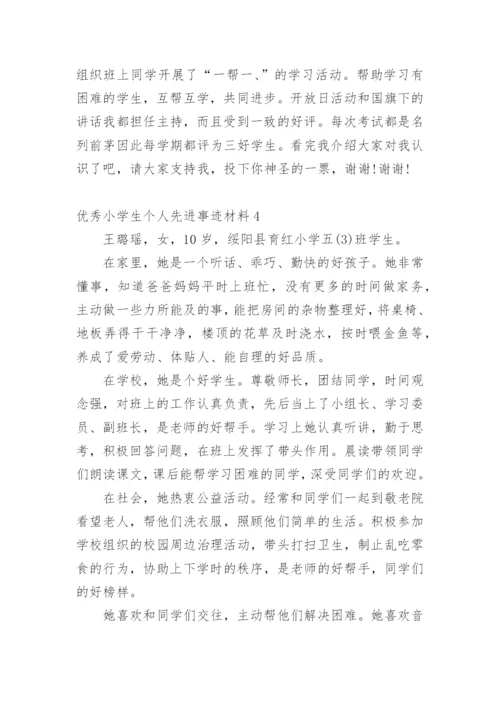 组织班上同学开展了“一帮一、”的学习活动。帮助学习有困难的学生，互帮互学，共同进步。开放日活动和国旗下的讲话我都担任主持，而且受到一致的好评。每次考试都是名列前茅因此每学期都评为三好学生。看完我介绍大家对我认识了吧，请大家支持我，投下你神圣的一票，谢谢!谢谢!

优秀小学生个人先进事迹材料4

王璐瑶，女，10岁，绥阳县育红小学五(3)班学生。

在家里，她是一个听话、乖巧、勤快的好孩子。她非常懂事，知道爸爸妈妈平时上班忙，没有更多的时间做家务，主动做一些力所能及的事，能把房间的杂物整理好，将桌椅、地板弄得干干净净，楼顶的花草及时浇水，按时喂金鱼等，养成了爱劳动、体贴人、能自理的好品质。

在学校，她是个好学生。尊敬师长，团结同学，时间观念强，对班上的工作认真负责，先后当上了小组长、学习委员、副班长，是老师的好帮手。学习上她认真听讲，勤于思考，积极回答问题，在班上发挥了带头作用。晨读带领同学们朗读课文，课后能帮学习困难的同学，深受同学们的欢迎。

在社会，她热衷公益活动。经常和同学们一起到敬老院看望老人，帮他们洗衣服，照顾他们简单的生活。积极参加学校组织的校园周边治理活动，带头打扫卫生，制止乱吃零食的行为，协助上下学时的秩序，是老师的好帮手，同学们的好榜样。

她喜欢和同学们交往，主动帮他们解决困难。她喜欢音